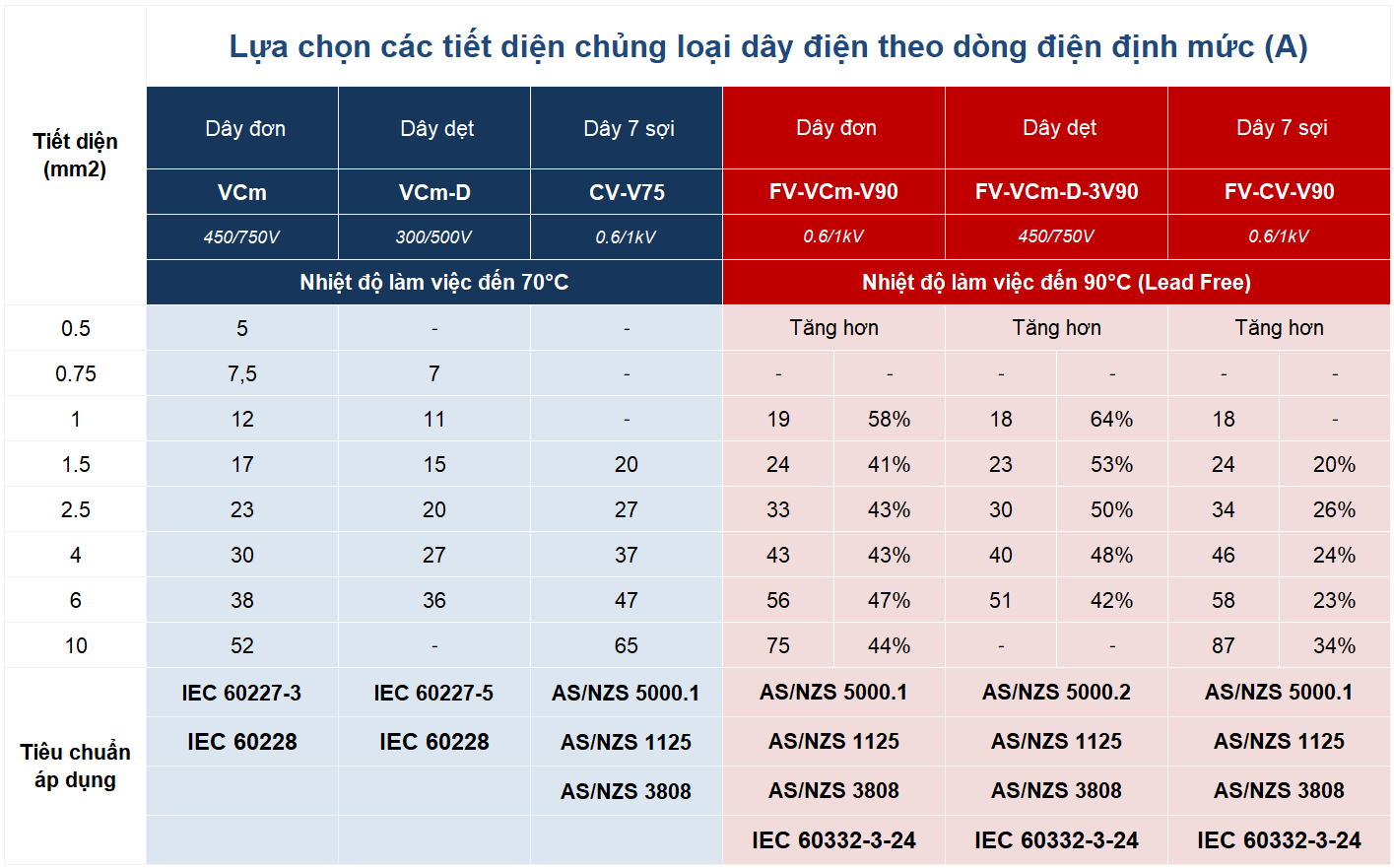 Lựa chọn các tiết diện chủng loại dây điện theo dòng điện định mức (A)

| Tiết diện (mm2) | Dây đơn | Dây dẹt | Dây 7 sợi | Dây đơn | | Dây dẹt | | Dây 7 sợi | |
|---|---|---|---|---|---|---|---|---|---|
| | VCm | VCm-D | CV-V75 | FV-VCm-V90 | | FV-VCm-D-3V90 | | FV-CV-V90 | |
| | 450/750V | 300/500V | 0.6/1kV | 0.6/1kV | | 450/750V | | 0.6/1kV | |
| | Nhiệt độ làm việc đến 70°C | | | Nhiệt độ làm việc đến 90°C (Lead Free) | | | | | |
| 0.5 | 5 | - | - | Tăng hơn | | Tăng hơn | | Tăng hơn | |
| 0.75 | 7,5 | 7 | - | - | - | - | - | - | - |
| 1 | 12 | 11 | - | 19 | 58% | 18 | 64% | 18 | - |
| 1.5 | 17 | 15 | 20 | 24 | 41% | 23 | 53% | 24 | 20% |
| 2.5 | 23 | 20 | 27 | 33 | 43% | 30 | 50% | 34 | 26% |
| 4 | 30 | 27 | 37 | 43 | 43% | 40 | 48% | 46 | 24% |
| 6 | 38 | 36 | 47 | 56 | 47% | 51 | 42% | 58 | 23% |
| 10 | 52 | - | 65 | 75 | 44% | - | - | 87 | 34% |
| Tiêu chuẩn áp dụng | IEC 60227-3 | IEC 60227-5 | AS/NZS 5000.1 | AS/NZS 5000.1 | | AS/NZS 5000.2 | | AS/NZS 5000.1 | |
| | IEC 60228 | IEC 60228 | AS/NZS 1125 | AS/NZS 1125 | | AS/NZS 1125 | | AS/NZS 1125 | |
| | | | AS/NZS 3808 | AS/NZS 3808 | | AS/NZS 3808 | | AS/NZS 3808 | |
| | | | | IEC 60332-3-24 | | IEC 60332-3-24 | | IEC 60332-3-24 | |